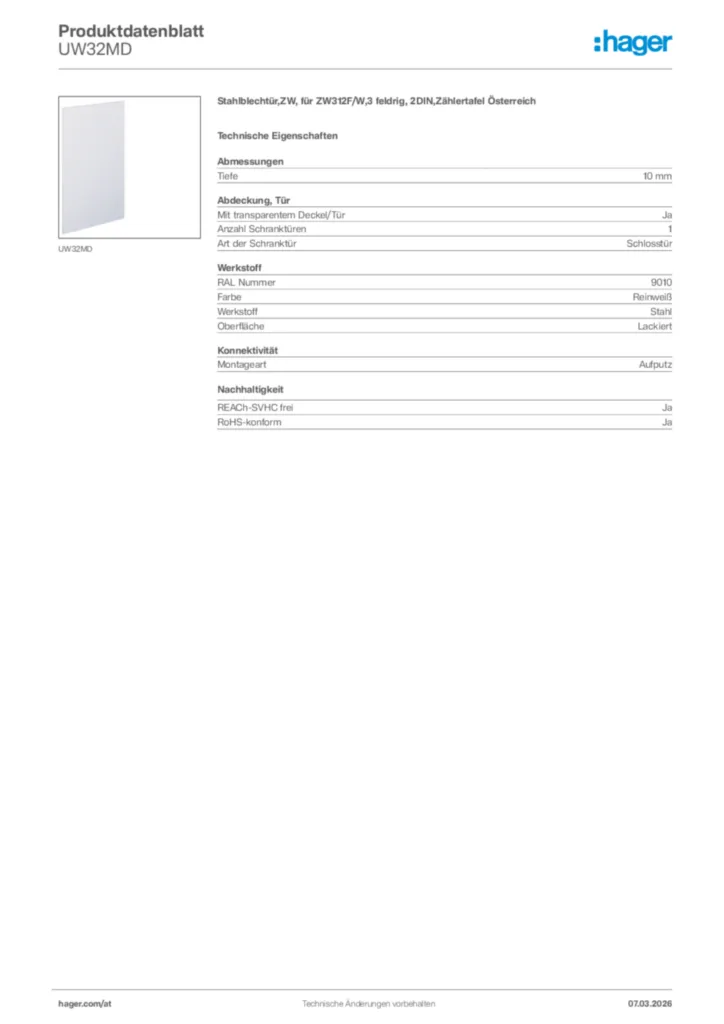 Produktdatenblatt
UW32MD

:hager

UW32MD

Stahlblechtür,ZW, für ZW312F/W,3 feldrig, 2DIN,Zählertafel Österreich

Technische Eigenschaften

Abmessungen
Tiefe 10 mm

Abdeckung, Tür
Mit transparentem Deckel/Tür Ja
Anzahl Schranktüren 1
Art der Schranktür Schlosstür

Werkstoff
RAL Nummer 9010
Farbe Reinweiß
Werkstoff Stahl
Oberfläche Lackiert

Konnektivität
Montageart Aufputz

Nachhaltigkeit
REACh-SVHC frei Ja
RoHS-konform Ja

hager.com/at Technische Änderungen vorbehalten 07.03.2026